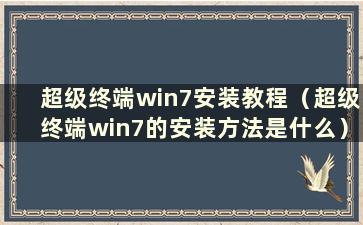 超级终端win7安装教程（超级终端win7的安装方法是什么）